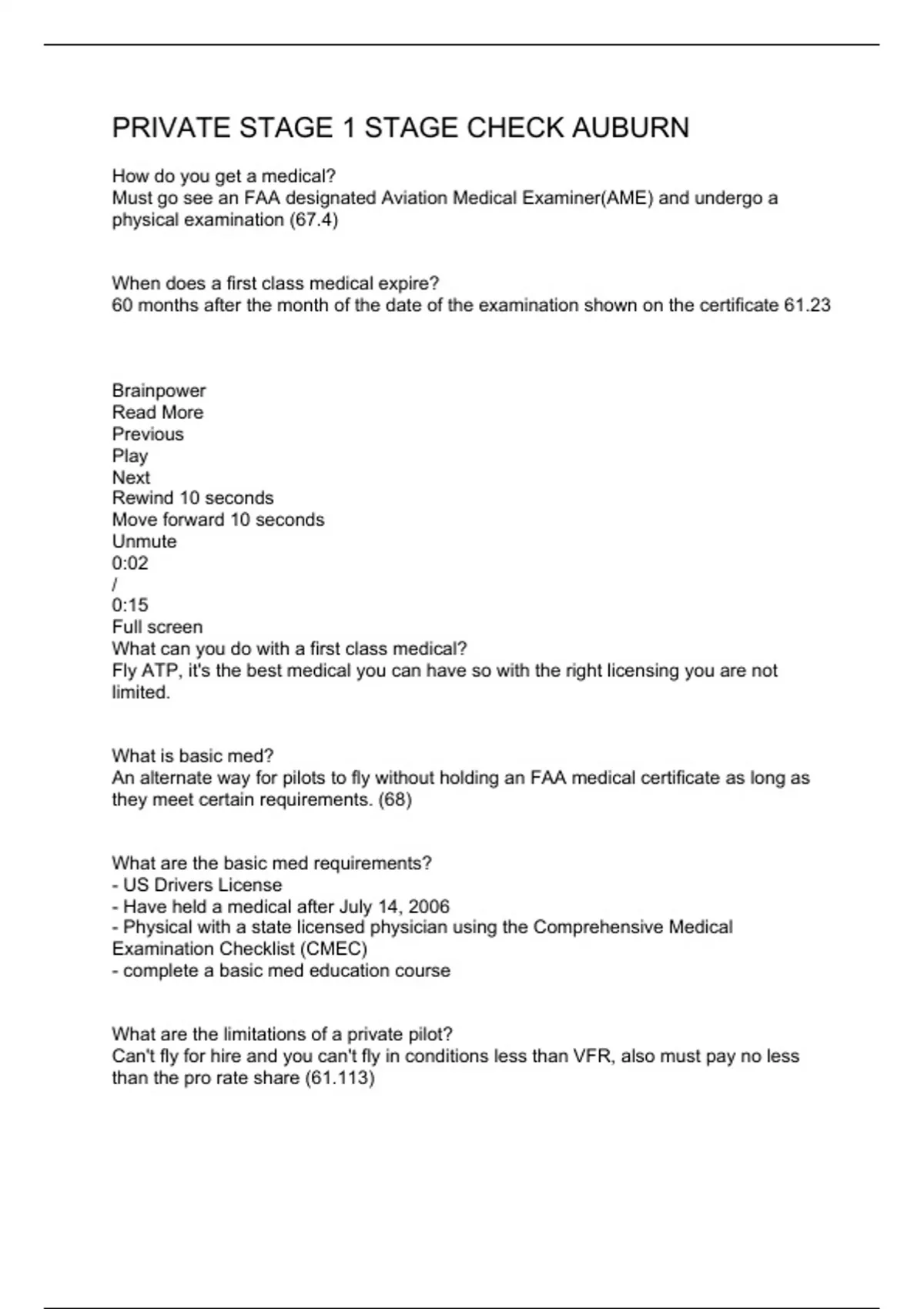 PRIVATE STAGE 1 STAGE CHECK AUBURN

How do you get a medical?
Must go see an FAA designated Aviation Medical Examiner(AME) and undergo a physical examination (67.4)

When does a first class medical expire?
60 months after the month of the date of the examination shown on the certificate 61.23

Brainpower
Read More
Previous
Play
Next
Rewind 10 seconds
Move forward 10 seconds
Unmute
0:02
/
0:15
Full screen
What can you do with a first class medical?
Fly ATP, it's the best medical you can have so with the right licensing you are not limited.

What is basic med?
An alternate way for pilots to fly without holding an FAA medical certificate as long as they meet certain requirements. (68)

What are the basic med requirements?
- US Drivers License
- Have held a medical after July 14, 2006
- Physical with a state licensed physician using the Comprehensive Medical Examination Checklist (CMEC)
- complete a basic med education course

What are the limitations of a private pilot?
Can't fly for hire and you can't fly in conditions less than VFR, also must pay no less than the pro rate share (61.113)